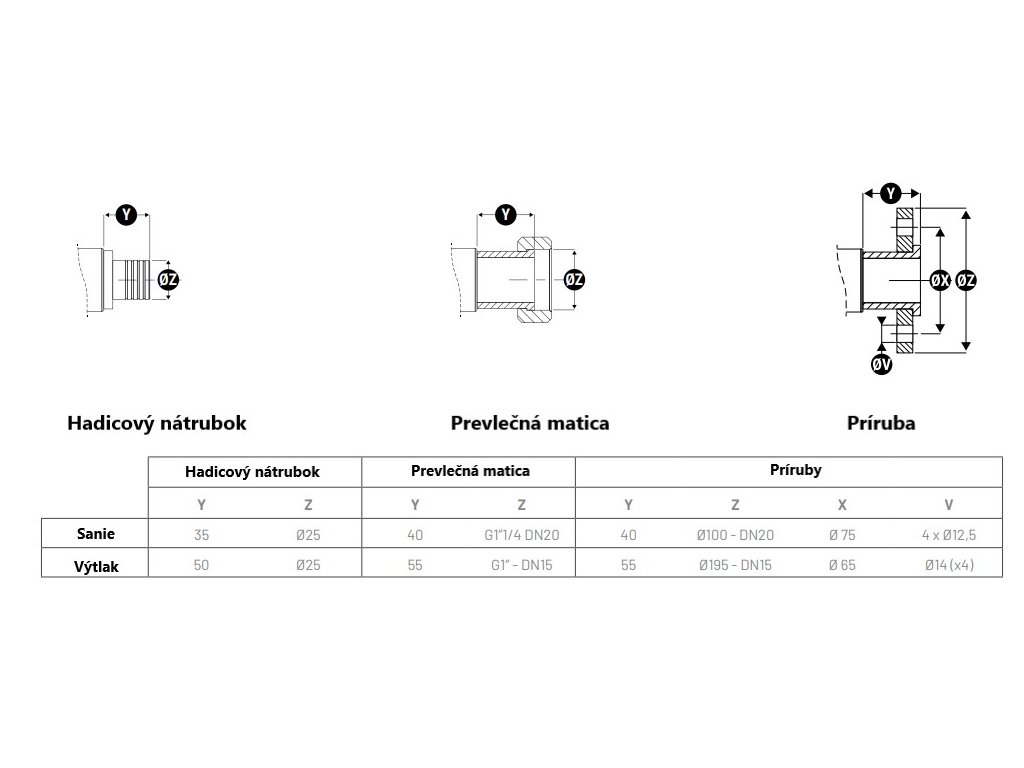 Y
ØZ

Y
ØZ

Y
ØX ØZ
ØV

Hadicový nátrubok

Prevlečná matica

Príruba

| | Hadicový nátrubok | | Prevlečná matica | | Príruby | | | |
|---|---|---|---|---|---|---|---|---|
| | Y | Z | Y | Z | Y | Z | X | V |
| Sanie | 35 | Ø25 | 40 | G1"1/4 DN20 | 40 | Ø100 - DN20 | Ø 75 | 4 x Ø12,5 |
| Výtlak | 50 | Ø25 | 55 | G1" - DN15 | 55 | Ø195 - DN15 | Ø 65 | Ø14 (x4) |